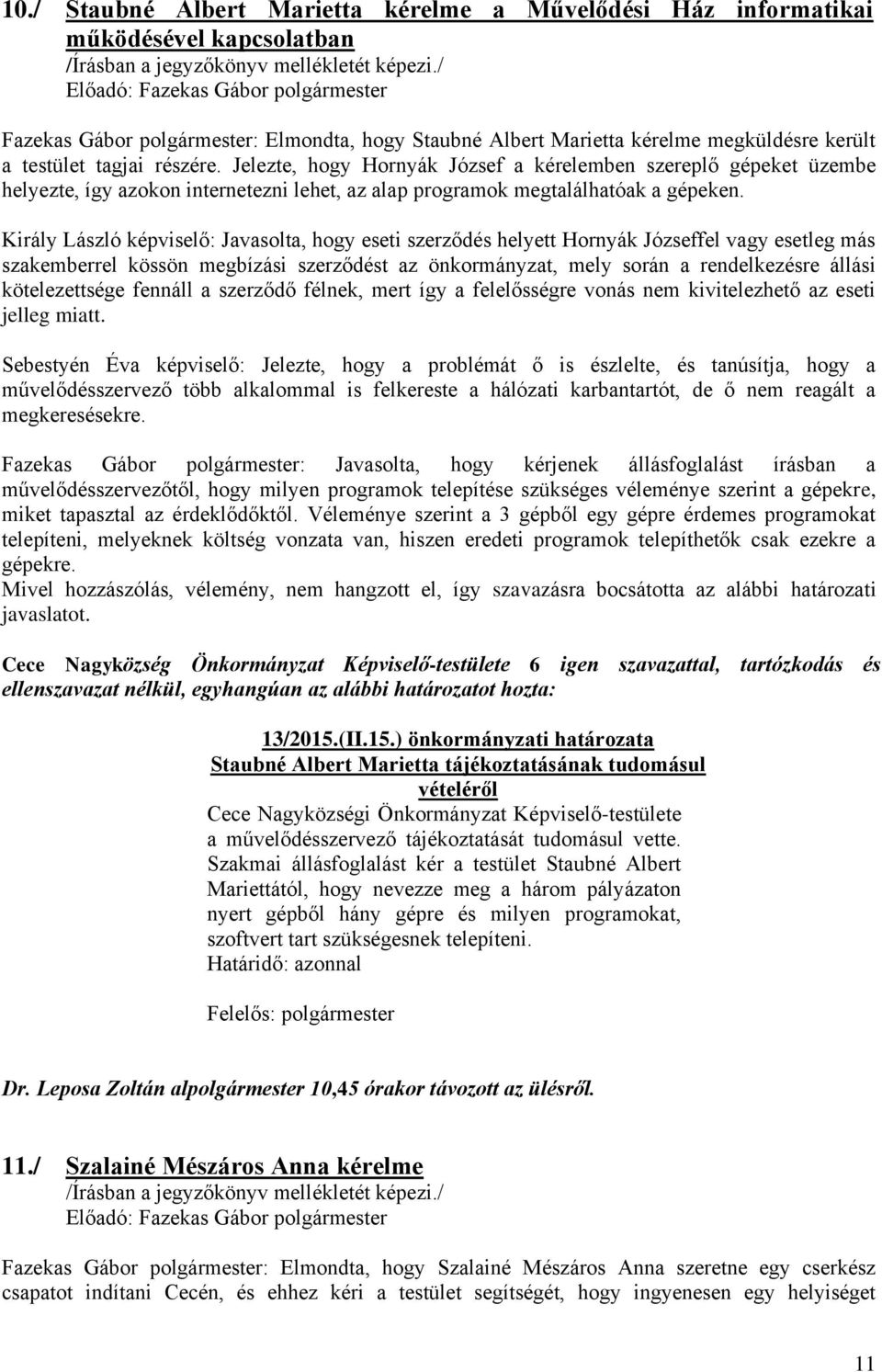 10./ Staubné Albert Marietta kérelme a Művelődési Ház informatikai működésével kapcsolatban
/Írásban a jegyzőkönyv mellékletét képezi./
Előadó: Fazekas Gábor polgármester

Fazekas Gábor polgármester: Elmondta, hogy Staubné Albert Marietta kérelme megküldésre került a testület tagjai részére. Jelezte, hogy Hornyák József a kérelemben szereplő gépeket üzembe helyezte, így azokon internetezni lehet, az alap programok megtalálhatóak a gépeken.

Király László képviselő: Javasolta, hogy eseti szerződés helyett Hornyák Józseffel vagy esetleg más szakemberrel kössön megbízási szerződést az önkormányzat, mely során a rendelkezésre állási kötelezettsége fennáll a szerződő félnek, mert így a felelősségre vonás nem kivitelezhető az eseti jelleg miatt.

Sebestyén Éva képviselő: Jelezte, hogy a problémát ő is észlelte, és tanúsítja, hogy a művelődésszervező több alkalommal is felkereste a hálózati karbantartót, de ő nem reagált a megkeresésekre.

Fazekas Gábor polgármester: Javasolta, hogy kérjenek állásfoglalást írásban a művelődésszervezőtől, hogy milyen programok telepítése szükséges véleménye szerint a gépekre, miket tapasztal az érdeklődőktől. Véleménye szerint a 3 gépből egy gépre érdemes programokat telepíteni, melyeknek költség vonzata van, hiszen eredeti programok telepíthetők csak ezekre a gépekre.
Mivel hozzászólás, vélemény, nem hangzott el, így szavazásra bocsátotta az alábbi határozati javaslatot.

Cece Nagyközség Önkormányzat Képviselő-testülete 6 igen szavazattal, tartózkodás és ellenszavazat nélkül, egyhangúan az alábbi határozatot hozta:

13/2015.(II.15.) önkormányzati határozata
Staubné Albert Marietta tájékoztatásának tudomásul vételéről
Cece Nagyközségi Önkormányzat Képviselő-testülete a művelődésszervező tájékoztatását tudomásul vette.
Szakmai állásfoglalást kér a testület Staubné Albert Mariettától, hogy nevezze meg a három pályázaton nyert gépből hány gépre és milyen programokat, szoftvert tart szükségesnek telepíteni.
Határidő: azonnal

Felelős: polgármester

Dr. Leposa Zoltán alpolgármester 10,45 órakor távozott az ülésről.

11./ Szalainé Mészáros Anna kérelme
/Írásban a jegyzőkönyv mellékletét képezi./
Előadó: Fazekas Gábor polgármester

Fazekas Gábor polgármester: Elmondta, hogy Szalainé Mészáros Anna szeretne egy cserkész csapatot indítani Cecén, és ehhez kéri a testület segítségét, hogy ingyenesen egy helyiséget

11